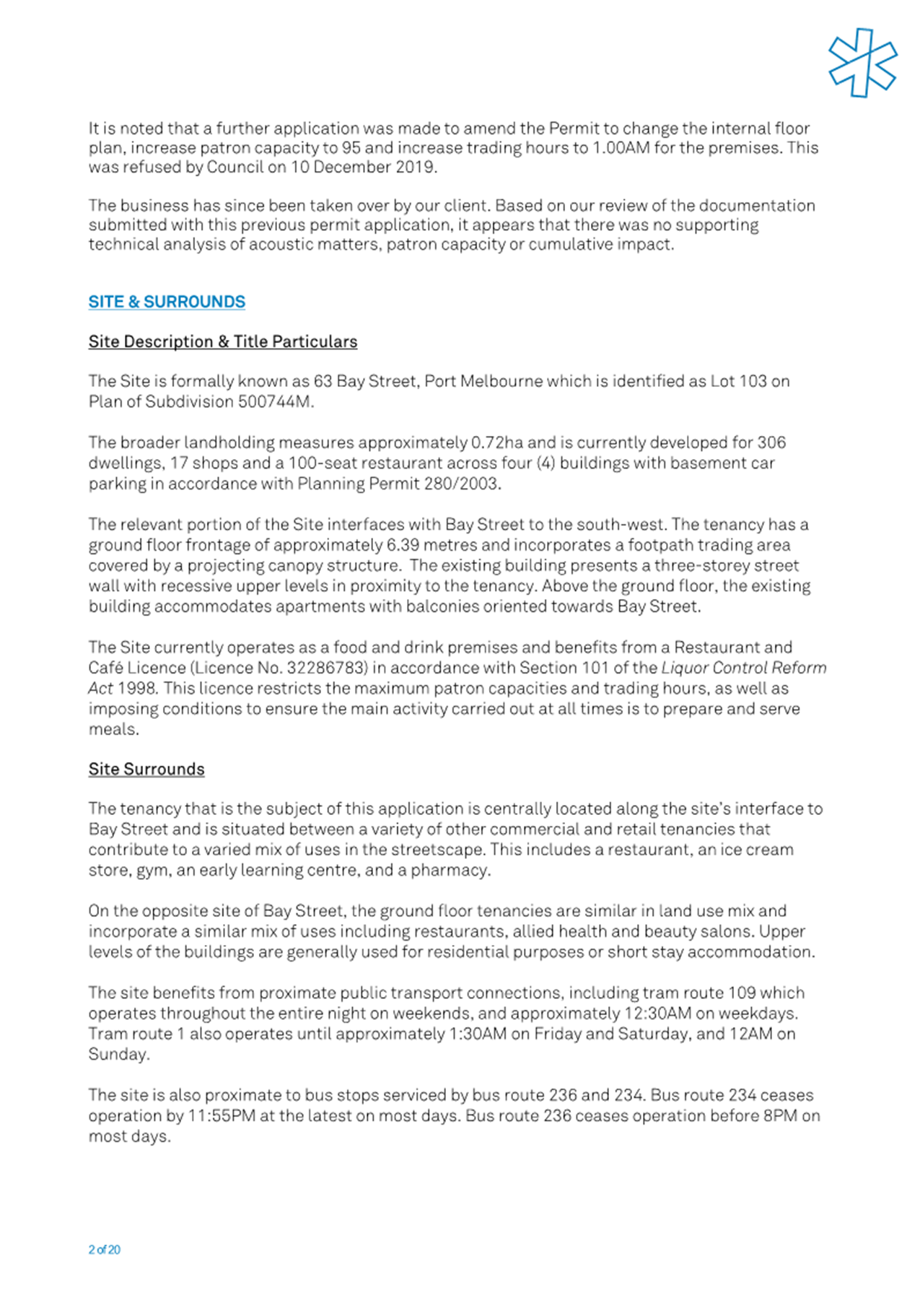 It is noted that a further application was made to amend the Permit to change the internal floor plan, increase patron capacity to 95 and increase trading hours to 1.00AM for the premises. This was refused by Council on 10 December 2019.

The business has since been taken over by our client. Based on our review of the documentation submitted with this previous permit application, it appears that there was no supporting technical analysis of acoustic matters, patron capacity or cumulative impact.

SITE & SURROUNDS

Site Description & Title Particulars

The Site is formally known as 63 Bay Street, Port Melbourne which is identified as Lot 103 on Plan of Subdivision 500744M.

The broader landholding measures approximately 0.72ha and is currently developed for 306 dwellings, 17 shops and a 100-seat restaurant across four (4) buildings with basement car parking in accordance with Planning Permit 280/2003.

The relevant portion of the Site interfaces with Bay Street to the south-west. The tenancy has a ground floor frontage of approximately 6.39 metres and incorporates a footpath trading area covered by a projecting canopy structure. The existing building presents a three-storey street wall with recessive upper levels in proximity to the tenancy. Above the ground floor, the existing building accommodates apartments with balconies oriented towards Bay Street.

The Site currently operates as a food and drink premises and benefits from a Restaurant and Café Licence (Licence No. 32286783) in accordance with Section 101 of the Liquor Control Reform Act 1998. This licence restricts the maximum patron capacities and trading hours, as well as imposing conditions to ensure the main activity carried out at all times is to prepare and serve meals.

Site Surrounds

The tenancy that is the subject of this application is centrally located along the site's interface to Bay Street and is situated between a variety of other commercial and retail tenancies that contribute to a varied mix of uses in the streetscape. This includes a restaurant, an ice cream store, gym, an early learning centre, and a pharmacy.

On the opposite site of Bay Street, the ground floor tenancies are similar in land use mix and incorporate a similar mix of uses including restaurants, allied health and beauty salons. Upper levels of the buildings are generally used for residential purposes or short stay accommodation.

The site benefits from proximate public transport connections, including tram route 109 which operates throughout the entire night on weekends, and approximately 12:30AM on weekdays. Tram route 1 also operates until approximately 1:30AM on Friday and Saturday, and 12AM on Sunday.

The site is also proximate to bus stops serviced by bus route 236 and 234. Bus route 234 ceases operation by 11:55PM at the latest on most days. Bus route 236 ceases operation before 8PM on most days.

2 of 20